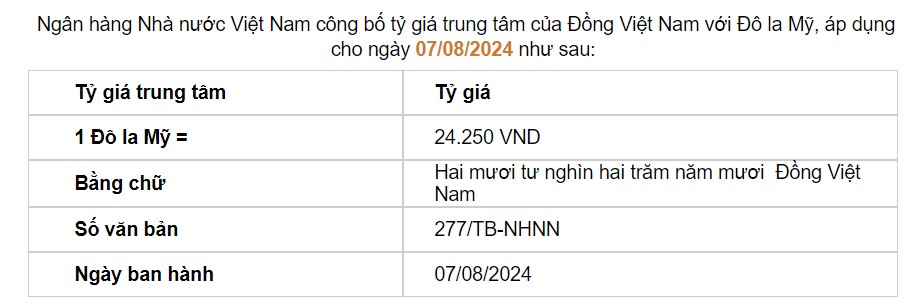 Ngân hàng Nhà nước Việt Nam công bố tỷ giá trung tâm của Đồng Việt Nam với Đô la Mỹ, áp dụng cho ngày 07/08/2024 như sau:

| Tỷ giá trung tâm | Tỷ giá |
|---|---|
| 1 Đô la Mỹ = | 24.250 VND |
| Bằng chữ | Hai mươi tư nghìn hai trăm năm mươi Đồng Việt Nam |
| Số văn bản | 277/TB-NHNN |
| Ngày ban hành | 07/08/2024 |